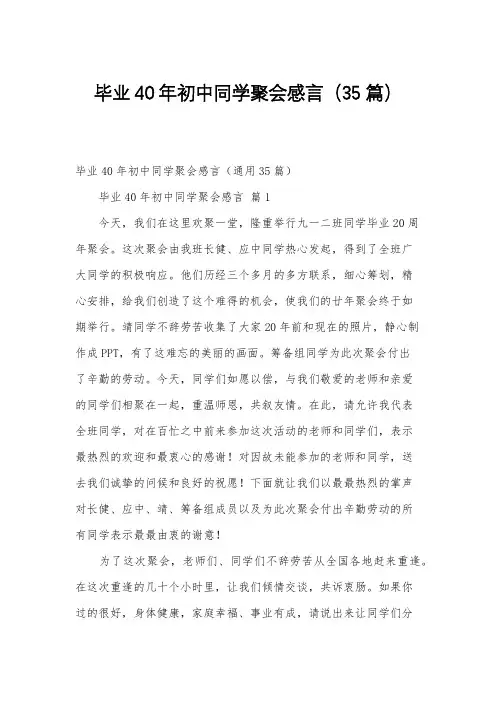 毕业40年初中同学聚会感言（35篇）

毕业40年初中同学聚会感言（通用35篇）

毕业40年初中同学聚会感言 篇1

今天，我们在这里欢聚一堂，隆重举行九一二班同学毕业20周年聚会。这次聚会由我班长健、应中同学热心发起，得到了全班广大同学的积极响应。他们历经三个多月的多方联系，细心筹划，精心安排，给我们创造了这个难得的机会，使我们的廿年聚会终于如期举行。靖同学不辞劳苦收集了大家20年前和现在的照片，静心制作成PPT，有了这难忘的美丽的画面。筹备组同学为此次聚会付出了辛勤的劳动。今天，同学们如愿以偿，与我们敬爱的老师和亲爱的同学们相聚在一起，重温师恩，共叙友情。在此，请允许我代表全班同学，对在百忙之中前来参加这次活动的老师和同学们，表示最热烈的欢迎和最衷心的感谢！对因故未能参加的老师和同学，送去我们诚挚的问候和良好的祝愿！下面就让我们以最最热烈的掌声对长健、应中、靖、筹备组成员以及为此次聚会付出辛勤劳动的所有同学表示最最由衷的谢意！

为了这次聚会，老师们、同学们不辞劳苦从全国各地赶来重逢。在这次重逢的几十个小时里，让我们倾情交谈，共诉衷肠。如果你过的很好，身体健康，家庭幸福、事业有成，请说出来让同学们分